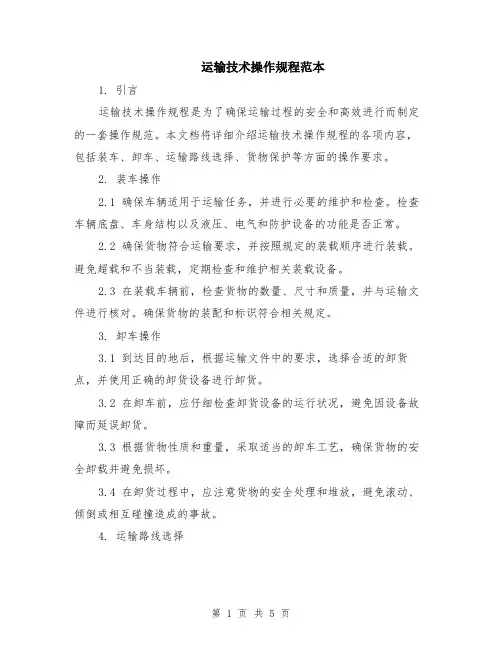 运输技术操作规程范本

1. 引言

运输技术操作规程是为了确保运输过程的安全和高效进行而制定的一套操作规范。本文档将详细介绍运输技术操作规程的各项内容，包括装车、卸车、运输路线选择、货物保护等方面的操作要求。

2. 装车操作

2.1 确保车辆适用于运输任务，并进行必要的维护和检查。检查车辆底盘、车身结构以及液压、电气和防护设备的功能是否正常。

2.2 确保货物符合运输要求，并按照规定的装载顺序进行装载。避免超载和不当装载，定期检查和维护相关装载设备。

2.3 在装载车辆前，检查货物的数量、尺寸和质量，并与运输文件进行核对。确保货物的装配和标识符合相关规定。

3. 卸车操作

3.1 到达目的地后，根据运输文件中的要求，选择合适的卸货点，并使用正确的卸货设备进行卸货。

3.2 在卸车前，应仔细检查卸货设备的运行状况，避免因设备故障而延误卸货。

3.3 根据货物性质和重量，采取适当的卸车工艺，确保货物的安全卸载并避免损坏。

3.4 在卸货过程中，应注意货物的安全处理和堆放，避免滚动、倾倒或相互碰撞造成的事故。

4. 运输路线选择

第 1 页 共 5 页